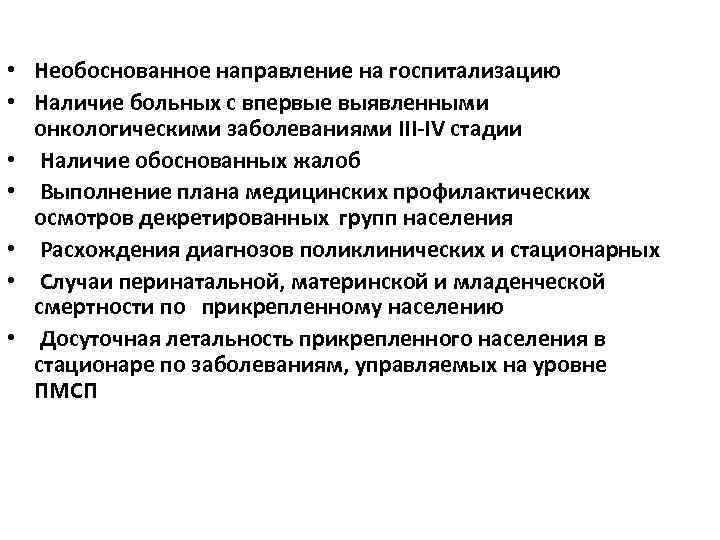 • Необоснованное направление на госпитализацию
• Наличие больных с впервые выявленными онкологическими заболеваниями III-IV стадии
• Наличие обоснованных жалоб
• Выполнение плана медицинских профилактических осмотров декретированных групп населения
• Расхождения диагнозов поликлинических и стационарных
• Случаи перинатальной, материнской и младенческой смертности по прикрепленному населению
• Досуточная летальность прикрепленного населения в стационаре по заболеваниям, управляемых на уровне ПМСП